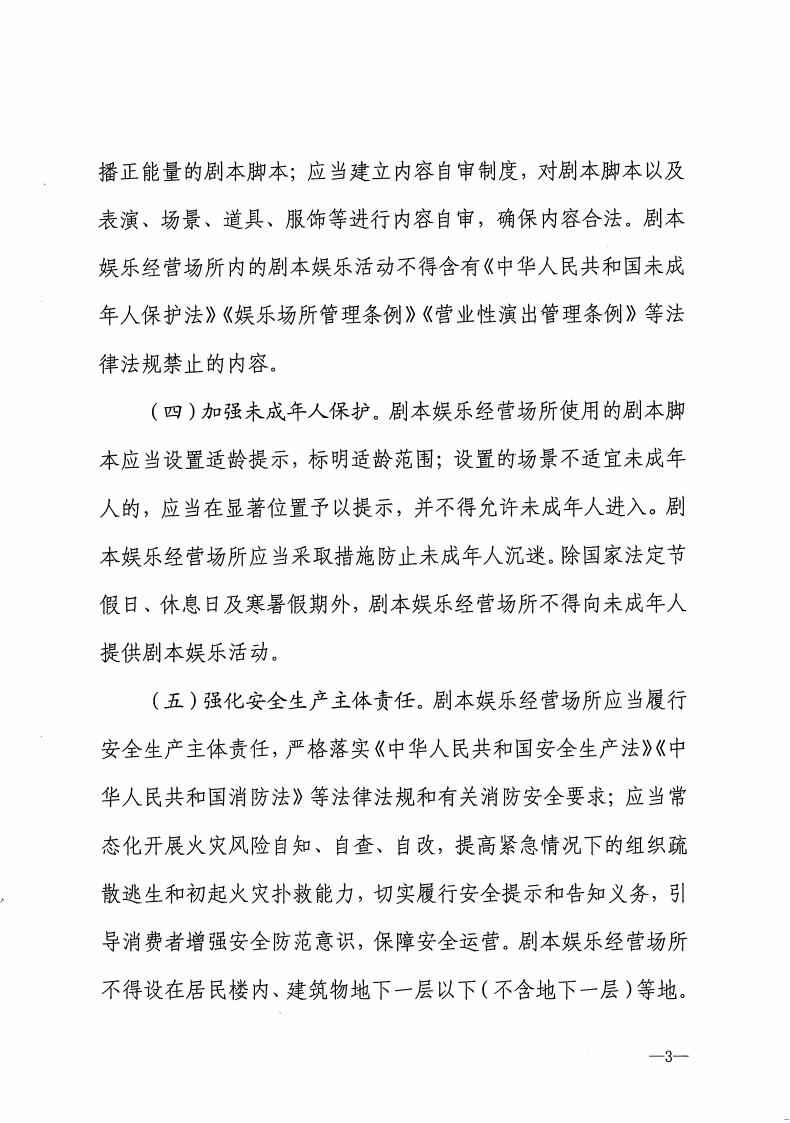 播正能量的剧本脚本；应当建立内容自审制度，对剧本脚本以及表演、场景、道具、服饰等进行内容自审，确保内容合法。剧本娱乐经营场所内的剧本娱乐活动不得含有《中华人民共和国未成年人保护法》《娱乐场所管理条例》《营业性演出管理条例》等法律法规禁止的内容。

（四）加强未成年人保护。剧本娱乐经营场所使用的剧本脚本应当设置适龄提示，标明适龄范围；设置的场景不适宜未成年人的，应当在显著位置予以提示，并不得允许未成年人进入。剧本娱乐经营场所应当采取措施防止未成年人沉迷。除国家法定节假日、休息日及寒暑假期外，剧本娱乐经营场所不得向未成年人提供剧本娱乐活动。

（五）强化安全生产主体责任。剧本娱乐经营场所应当履行安全生产主体责任，严格落实《中华人民共和国安全生产法》《中华人民共和国消防法》等法律法规和有关消防安全要求；应当常态化开展火灾风险自知、自查、自改，提高紧急情况下的组织疏散逃生和初起火灾扑救能力，切实履行安全提示和告知义务，引导消费者增强安全防范意识，保障安全运营。剧本娱乐经营场所不得设在居民楼内、建筑物地下一层以下（不含地下一层）等地。

—3—